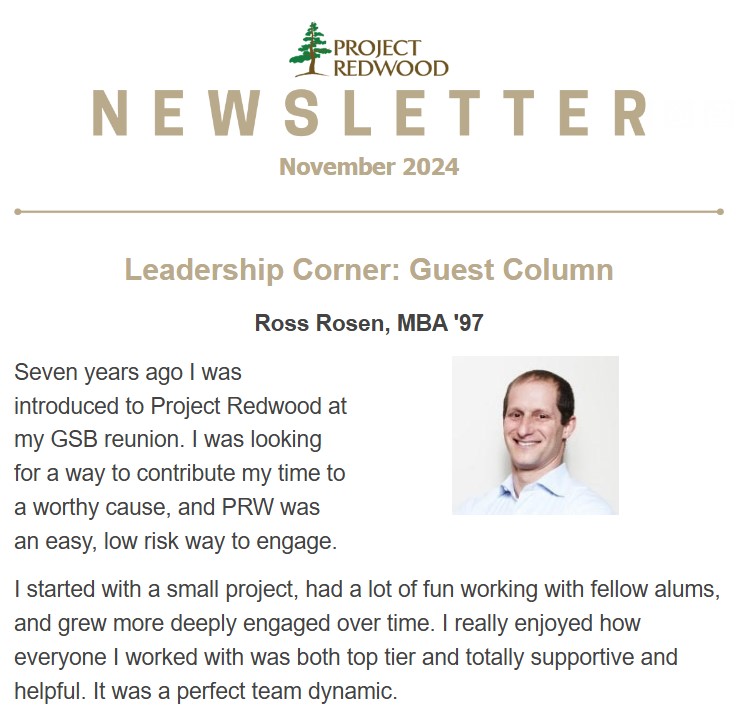 PROJECT REDWOOD

NEWSLETTER

November 2024

Leadership Corner: Guest Column

Ross Rosen, MBA '97

Seven years ago I was introduced to Project Redwood at my GSB reunion. I was looking for a way to contribute my time to a worthy cause, and PRW was an easy, low risk way to engage.

I started with a small project, had a lot of fun working with fellow alums, and grew more deeply engaged over time. I really enjoyed how everyone I worked with was both top tier and totally supportive and helpful. It was a perfect team dynamic.